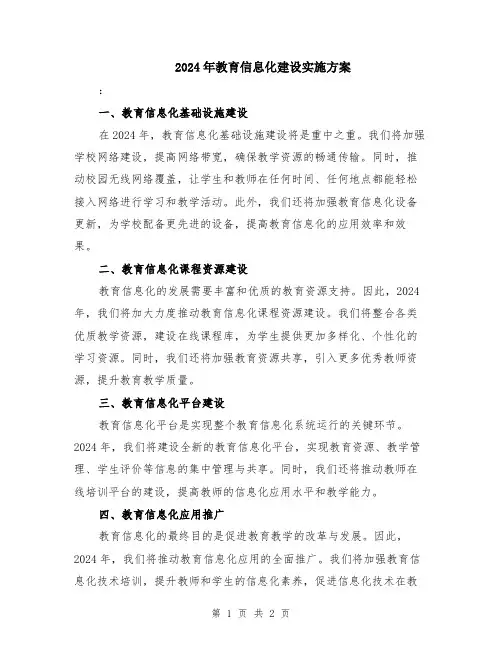 2024年教育信息化建设实施方案

:

一、教育信息化基础设施建设

在2024年，教育信息化基础设施建设将是重中之重。我们将加强学校网络建设，提高网络带宽，确保教学资源的畅通传输。同时，推动校园无线网络覆盖，让学生和教师在任何时间、任何地点都能轻松接入网络进行学习和教学活动。此外，我们还将加强教育信息化设备更新，为学校配备更先进的设备，提高教育信息化的应用效率和效果。

二、教育信息化课程资源建设

教育信息化的发展需要丰富和优质的教育资源支持。因此，2024年，我们将加大力度推动教育信息化课程资源建设。我们将整合各类优质教学资源，建设在线课程库，为学生提供更加多样化、个性化的学习资源。同时，我们还将加强教育资源共享，引入更多优秀教师资源，提升教育教学质量。

三、教育信息化平台建设

教育信息化平台是实现整个教育信息化系统运行的关键环节。2024年，我们将建设全新的教育信息化平台，实现教育资源、教学管理、学生评价等信息的集中管理与共享。同时，我们还将推动教师在线培训平台的建设，提高教师的信息化应用水平和教学能力。

四、教育信息化应用推广

教育信息化的最终目的是促进教育教学的改革与发展。因此，2024年，我们将推动教育信息化应用的全面推广。我们将加强教育信息化技术培训，提升教师和学生的信息化素养，促进信息化技术在教

第 1 页 共 2 页